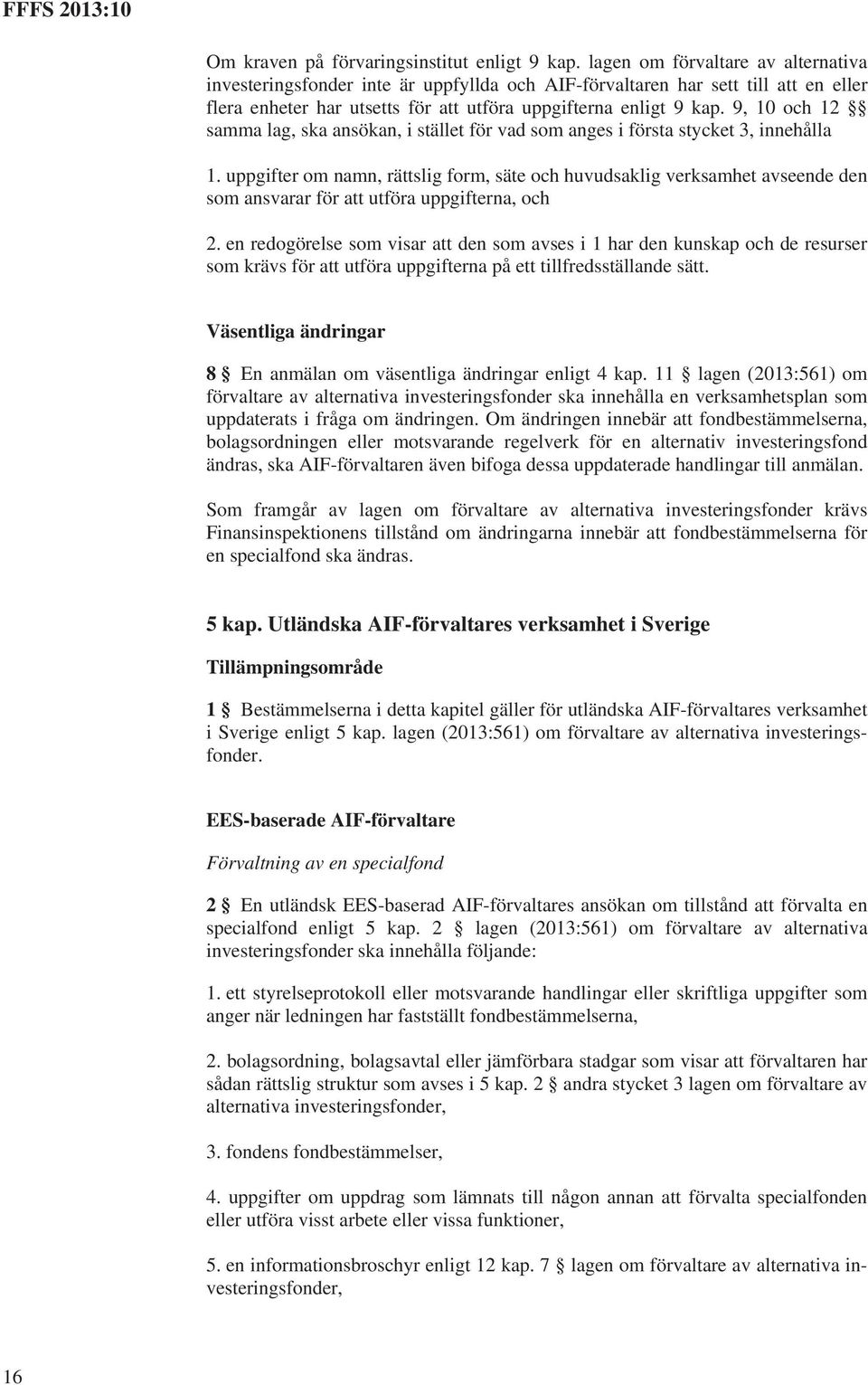 FFFS 2013:10

Om kraven på förvaringsinstitut enligt 9 kap. lagen om förvaltare av alternativa investeringsfonder inte är uppfyllda och AIF-förvaltaren har sett till att en eller flera enheter har utsetts för att utföra uppgifterna enligt 9 kap. 9, 10 och 12 §§ samma lag, ska ansökan, i stället för vad som anges i första stycket 3, innehålla

1. uppgifter om namn, rättslig form, säte och huvudsaklig verksamhet avseende den som ansvarar för att utföra uppgifterna, och

2. en redogörelse som visar att den som avses i 1 har den kunskap och de resurser som krävs för att utföra uppgifterna på ett tillfredsställande sätt.

Väsentliga ändringar

8 § En anmälan om väsentliga ändringar enligt 4 kap. 11 § lagen (2013:561) om förvaltare av alternativa investeringsfonder ska innehålla en verksamhetsplan som uppdaterats i fråga om ändringen. Om ändringen innebär att fondbestämmelserna, bolagsordningen eller motsvarande regelverk för en alternativ investeringsfond ändras, ska AIF-förvaltaren även bifoga dessa uppdaterade handlingar till anmälan.

Som framgår av lagen om förvaltare av alternativa investeringsfonder krävs Finansinspektionens tillstånd om ändringarna innebär att fondbestämmelserna för en specialfond ska ändras.

5 kap. Utländska AIF-förvaltares verksamhet i Sverige

Tillämpningsområde

1 § Bestämmelserna i detta kapitel gäller för utländska AIF-förvaltares verksamhet i Sverige enligt 5 kap. lagen (2013:561) om förvaltare av alternativa investeringsfonder.

EES-baserade AIF-förvaltare

Förvaltning av en specialfond

2 § En utländsk EES-baserad AIF-förvaltares ansökan om tillstånd att förvalta en specialfond enligt 5 kap. 2 § lagen (2013:561) om förvaltare av alternativa investeringsfonder ska innehålla följande:

1. ett styrelseprotokoll eller motsvarande handlingar eller skriftliga uppgifter som anger när ledningen har fastställt fondbestämmelserna,

2. bolagsordning, bolagsavtal eller jämförbara stadgar som visar att förvaltaren har sådan rättslig struktur som avses i 5 kap. 2 § andra stycket 3 lagen om förvaltare av alternativa investeringsfonder,

3. fondens fondbestämmelser,

4. uppgifter om uppdrag som lämnats till någon annan att förvalta specialfonden eller utföra visst arbete eller vissa funktioner,

5. en informationsbroschyr enligt 12 kap. 7 § lagen om förvaltare av alternativa investeringsfonder,

16